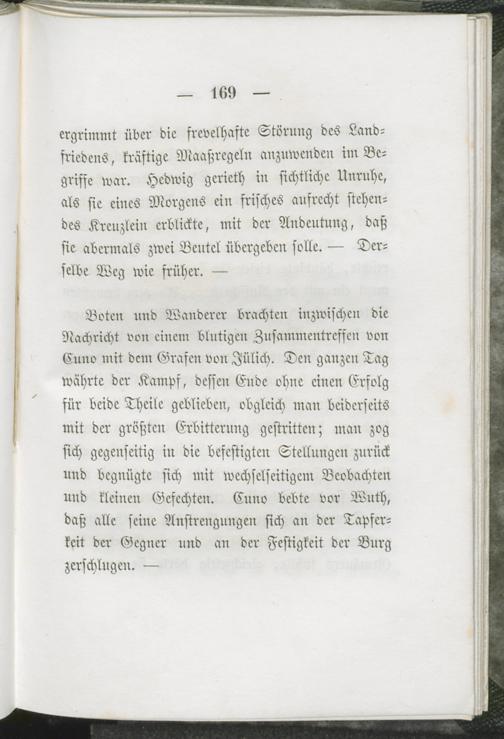 — 169 —

ergrimmt über die frevelhafte Störung des Landfriedens, kräftige Maaßregeln anzuwenden im Begriffe war. Hedwig gerieth in sichtliche Unruhe, als sie eines Morgens ein frisches aufrecht stehendes Kreuzlein erblickte, mit der Andeutung, daß sie abermals zwei Beutel übergeben solle. — Derselbe Weg wie früher. —

Boten und Wanderer brachten inzwischen die Nachricht von einem blutigen Zusammentreffen von Cuno mit dem Grafen von Jülich. Den ganzen Tag währte der Kampf, dessen Ende ohne einen Erfolg für beide Theile geblieben, obgleich man beiderseits mit der größten Erbitterung gestritten; man zog sich gegenseitig in die befestigten Stellungen zurück und begnügte sich mit wechselseitigem Beobachten und kleinen Gefechten. Cuno bebte vor Wuth, daß alle seine Anstrengungen sich an der Tapferkeit der Gegner und an der Festigkeit der Burg zerschlugen. —